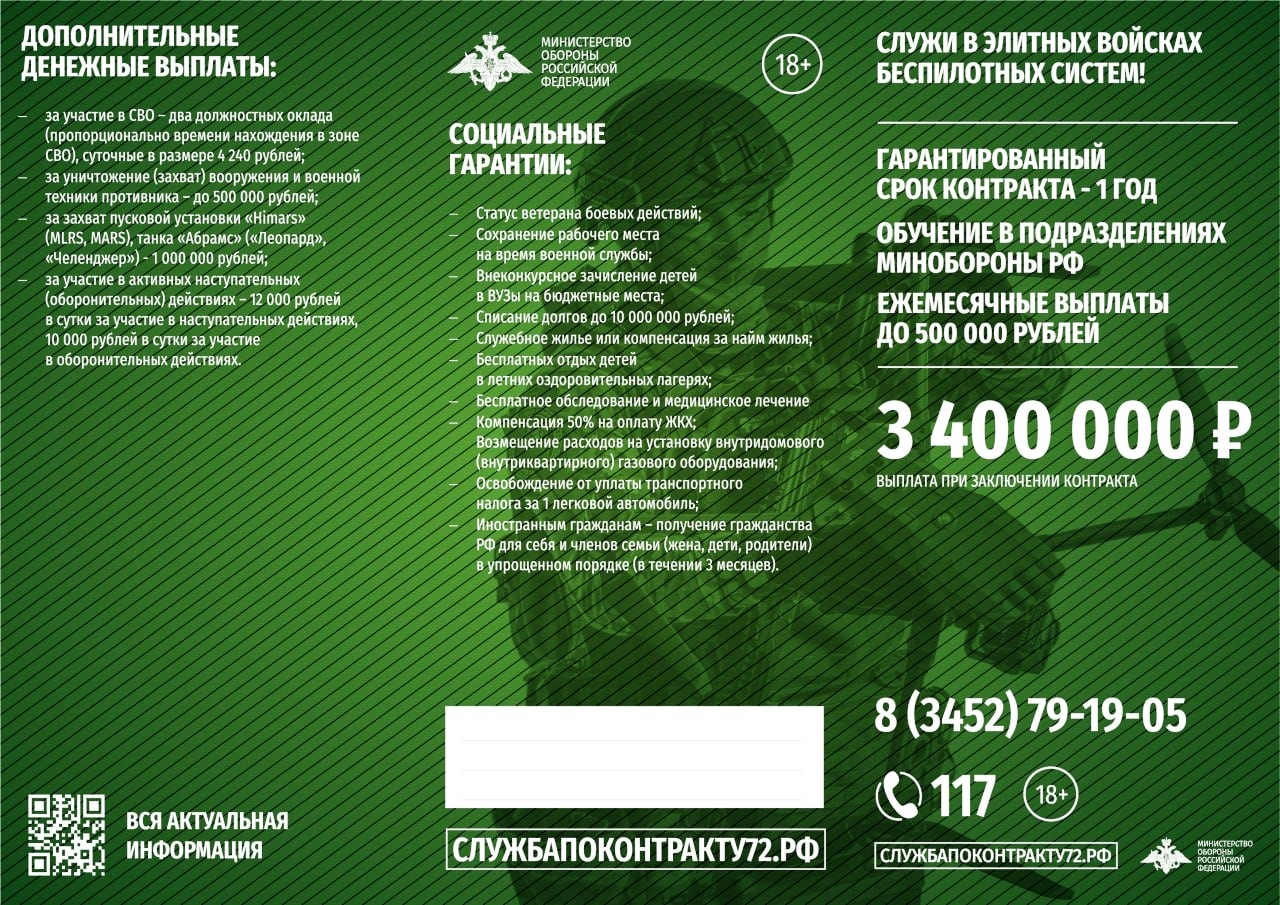 ДОПОЛНИТЕЛЬНЫЕ ДЕНЕЖНЫЕ ВЫПЛАТЫ:

– за участие в СВО – два должностных оклада (пропорционально времени нахождения в зоне СВО), суточные в размере 4 240 рублей;
– за уничтожение (захват) вооружения и военной техники противника – до 500 000 рублей;
– за захват пусковой установки «Himars» (MLRS, MARS), танка «Абрамс» («Леопард», «Челенджер») - 1 000 000 рублей;
– за участие в активных наступательных (оборонительных) действиях – 12 000 рублей в сутки за участие в наступательных действиях, 10 000 рублей в сутки за участие в оборонительных действиях.

ВСЯ АКТУАЛЬНАЯ ИНФОРМАЦИЯ

МИНИСТЕРСТВО ОБОРОНЫ РОССИЙСКОЙ ФЕДЕРАЦИИ

18+

СОЦИАЛЬНЫЕ ГАРАНТИИ:

– Статус ветерана боевых действий;
– Сохранение рабочего места на время военной службы;
– Внеконкурсное зачисление детей в ВУЗы на бюджетные места;
– Списание долгов до 10 000 000 рублей;
– Служебное жилье или компенсация за найм жилья;
– Бесплатных отдых детей в летних оздоровительных лагерях;
– Бесплатное обследование и медицинское лечение
– Компенсация 50% на оплату ЖКХ;
Возмещение расходов на установку внутридомового (внутриквартирного) газового оборудования;
– Освобождение от уплаты транспортного налога за 1 легковой автомобиль;
– Иностранным гражданам – получение гражданства РФ для себя и членов семьи (жена, дети, родители) в упрощенном порядке (в течении 3 месяцев).

СЛУЖБАПОКОНТРАКТУ72.РФ

СЛУЖИ В ЭЛИТНЫХ ВОЙСКАХ БЕСПИЛОТНЫХ СИСТЕМ!

ГАРАНТИРОВАННЫЙ СРОК КОНТРАКТА - 1 ГОД

ОБУЧЕНИЕ В ПОДРАЗДЕЛЕНИЯХ МИНОБОРОНЫ РФ

ЕЖЕМЕСЯЧНЫЕ ВЫПЛАТЫ ДО 500 000 РУБЛЕЙ

3 400 000 ₽
ВЫПЛАТА ПРИ ЗАКЛЮЧЕНИИ КОНТРАКТА

8 (3452) 79-19-05

117

18+

СЛУЖБАПОКОНТРАКТУ72.РФ

МИНИСТЕРСТВО ОБОРОНЫ РОССИЙСКОЙ ФЕДЕРАЦИИ